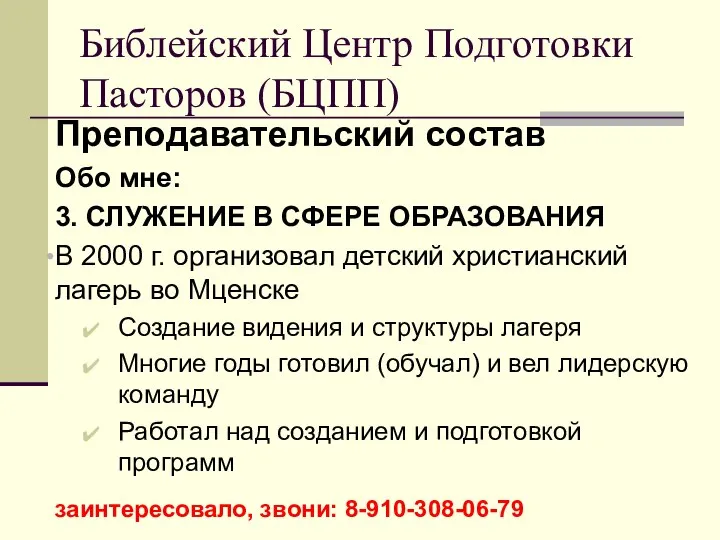 Библейский Центр Подготовки Пасторов (БЦПП)

Преподавательский состав

Обо мне:

3. СЛУЖЕНИЕ В СФЕРЕ ОБРАЗОВАНИЯ

•В 2000 г. организовал детский христианский лагерь во Мценске

✔ Создание видения и структуры лагеря

✔ Многие годы готовил (обучал) и вел лидерскую команду

✔ Работал над созданием и подготовкой программ

заинтересовало, звони: 8-910-308-06-79